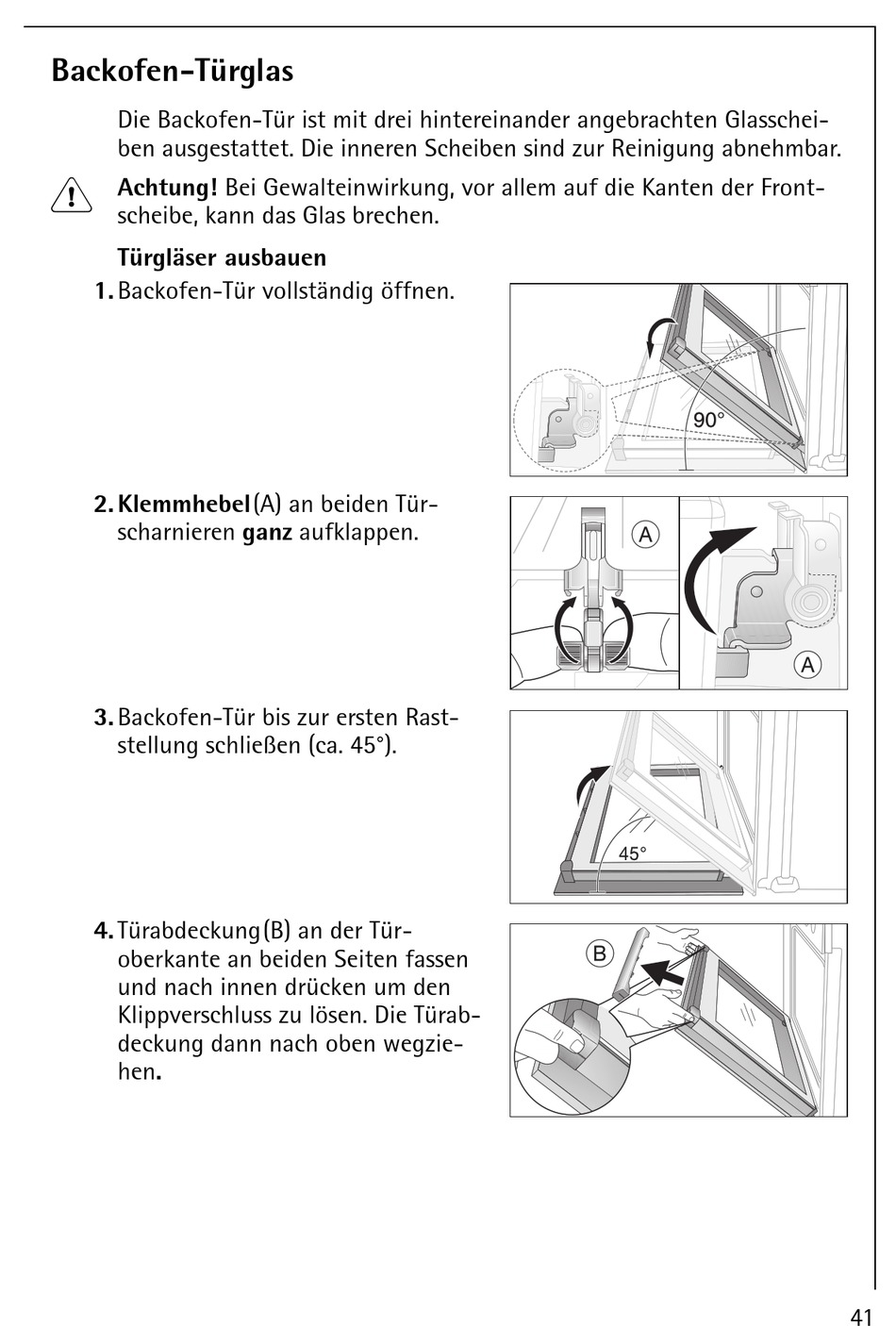 Backofen-Türglas

Die Backofen-Tür ist mit drei hintereinander angebrachten Glasscheiben ausgestattet. Die inneren Scheiben sind zur Reinigung abnehmbar.

Achtung! Bei Gewalteinwirkung, vor allem auf die Kanten der Frontscheibe, kann das Glas brechen.

Türgläser ausbauen

1. Backofen-Tür vollständig öffnen.

90°

2. Klemmhebel (A) an beiden Türscharnieren ganz aufklappen.

A

A

3. Backofen-Tür bis zur ersten Raststellung schließen (ca. 45°).

45°

4. Türabdeckung (B) an der Türoberkante an beiden Seiten fassen und nach innen drücken um den Klippverschluss zu lösen. Die Türabdeckung dann nach oben wegziehen.

B

41